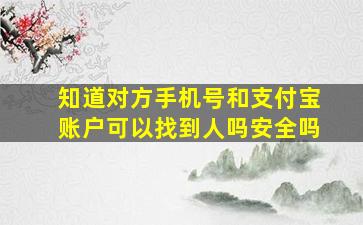 知道对方手机号和支付宝账户可以找到人吗安全吗